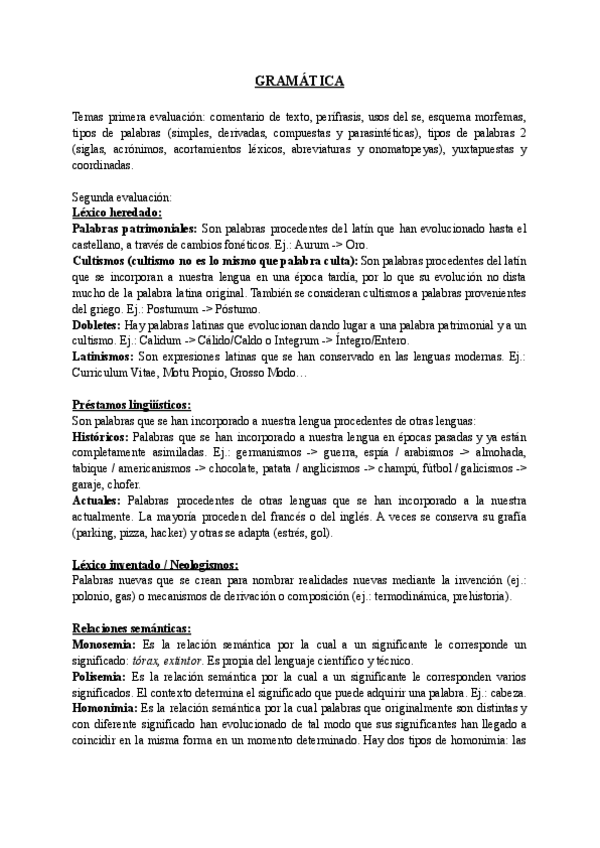 GRAMÁTICA

Temas primera evaluación: comentario de texto, perífrasis, usos del se, esquema morfemas, tipos de palabras (simples, derivadas, compuestas y parasintéticas), tipos de palabras 2 (siglas, acrónimos, acortamientos léxicos, abreviaturas y onomatopeyas), yuxtapuestas y coordinadas.

Segunda evaluación:
Léxico heredado:
Palabras patrimoniales: Son palabras procedentes del latín que han evolucionado hasta el castellano, a través de cambios fonéticos. Ej.: Aurum -> Oro.
Cultismos (cultismo no es lo mismo que palabra culta): Son palabras procedentes del latín que se incorporan a nuestra lengua en una época tardía, por lo que su evolución no dista mucho de la palabra latina original. También se consideran cultismos a palabras provenientes del griego. Ej.: Postumum -> Póstumo.
Dobletes: Hay palabras latinas que evolucionan dando lugar a una palabra patrimonial y a un cultismo. Ej.: Calidum -> Cálido/Caldo o Integrum -> Íntegro/Entero.
Latinismos: Son expresiones latinas que se han conservado en las lenguas modernas. Ej.: Curriculum Vitae, Motu Propio, Grosso Modo…

Préstamos lingüísticos:
Son palabras que se han incorporado a nuestra lengua procedentes de otras lenguas:
Históricos: Palabras que se han incorporado a nuestra lengua en épocas pasadas y ya están completamente asimiladas. Ej.: germanismos -> guerra, espía / arabismos -> almohada, tabique / americanismos -> chocolate, patata / anglicismos -> champú, fútbol / galicismos -> garaje, chofer.
Actuales: Palabras procedentes de otras lenguas que se han incorporado a la nuestra actualmente. La mayoría proceden del francés o del inglés. A veces se conserva su grafía (parking, pizza, hacker) y otras se adapta (estrés, gol).

Léxico inventado / Neologismos:
Palabras nuevas que se crean para nombrar realidades nuevas mediante la invención (ej.: polonio, gas) o mecanismos de derivación o composición (ej.: termodinámica, prehistoria).

Relaciones semánticas:
Monosemia: Es la relación semántica por la cual a un significante le corresponde un significado: tórax, extintor. Es propia del lenguaje científico y técnico.
Polisemia: Es la relación semántica por la cual a un significante le corresponden varios significados. El contexto determina el significado que puede adquirir una palabra. Ej.: cabeza.
Homonimia: Es la relación semántica por la cual palabras que originalmente son distintas y con diferente significado han evolucionado de tal modo que sus significantes han llegado a coincidir en la misma forma en un momento determinado. Hay dos tipos de homonimia: las